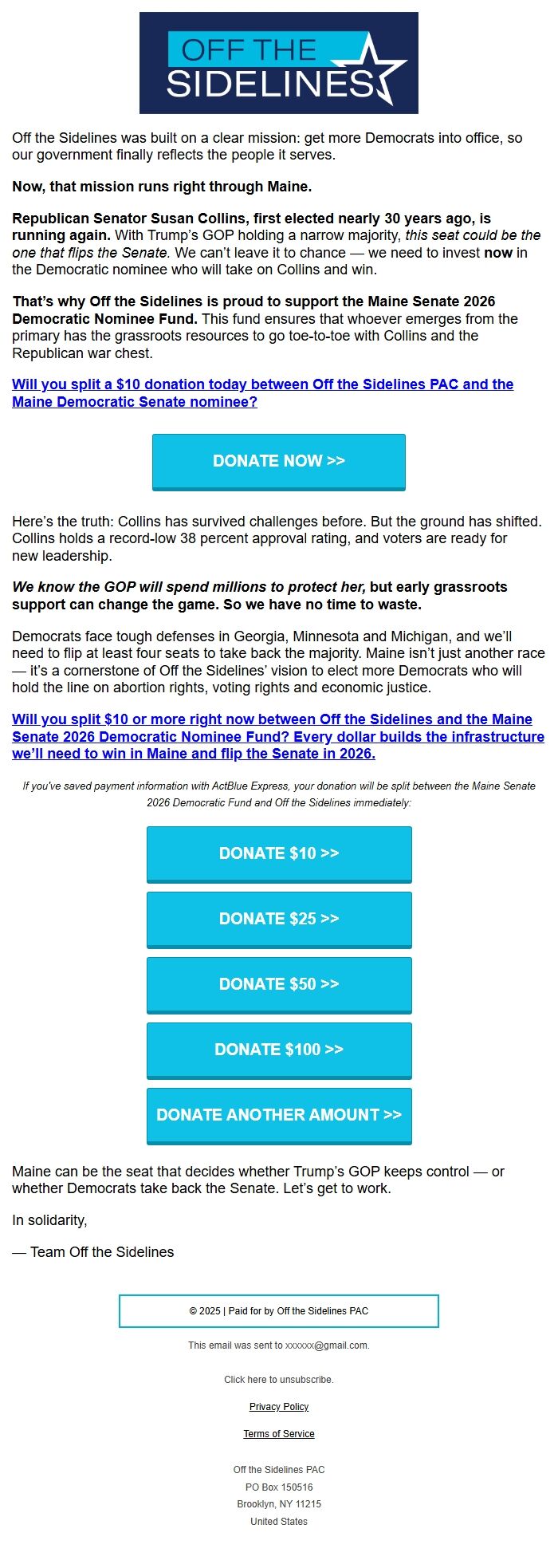 OFF THE SIDELINES

Off the Sidelines was built on a clear mission: get more Democrats into office, so our government finally reflects the people it serves.

Now, that mission runs right through Maine.

Republican Senator Susan Collins, first elected nearly 30 years ago, is running again. With Trump's GOP holding a narrow majority, this seat could be the one that flips the Senate. We can't leave it to chance — we need to invest now in the Democratic nominee who will take on Collins and win.

That's why Off the Sidelines is proud to support the Maine Senate 2026 Democratic Nominee Fund. This fund ensures that whoever emerges from the primary has the grassroots resources to go toe-to-toe with Collins and the Republican war chest.

Will you split a $10 donation today between Off the Sidelines PAC and the Maine Democratic Senate nominee?

DONATE NOW >>

Here's the truth: Collins has survived challenges before. But the ground has shifted. Collins holds a record-low 38 percent approval rating, and voters are ready for new leadership.

We know the GOP will spend millions to protect her, but early grassroots support can change the game. So we have no time to waste.

Democrats face tough defenses in Georgia, Minnesota and Michigan, and we'll need to flip at least four seats to take back the majority. Maine isn't just another race — it's a cornerstone of Off the Sidelines' vision to elect more Democrats who will hold the line on abortion rights, voting rights and economic justice.

Will you split $10 or more right now between Off the Sidelines and the Maine Senate 2026 Democratic Nominee Fund? Every dollar builds the infrastructure we'll need to win in Maine and flip the Senate in 2026.

If you've saved payment information with ActBlue Express, your donation will be split between the Maine Senate 2026 Democratic Fund and Off the Sidelines immediately:

DONATE $10 >>

DONATE $25 >>

DONATE $50 >>

DONATE $100 >>

DONATE ANOTHER AMOUNT >>

Maine can be the seat that decides whether Trump's GOP keeps control — or whether Democrats take back the Senate. Let's get to work.

In solidarity,

— Team Off the Sidelines

© 2025 | Paid for by Off the Sidelines PAC

This email was sent to xxxxxx@gmail.com.

Click here to unsubscribe.

Privacy Policy

Terms of Service

Off the Sidelines PAC
PO Box 150516
Brooklyn, NY 11215
United States